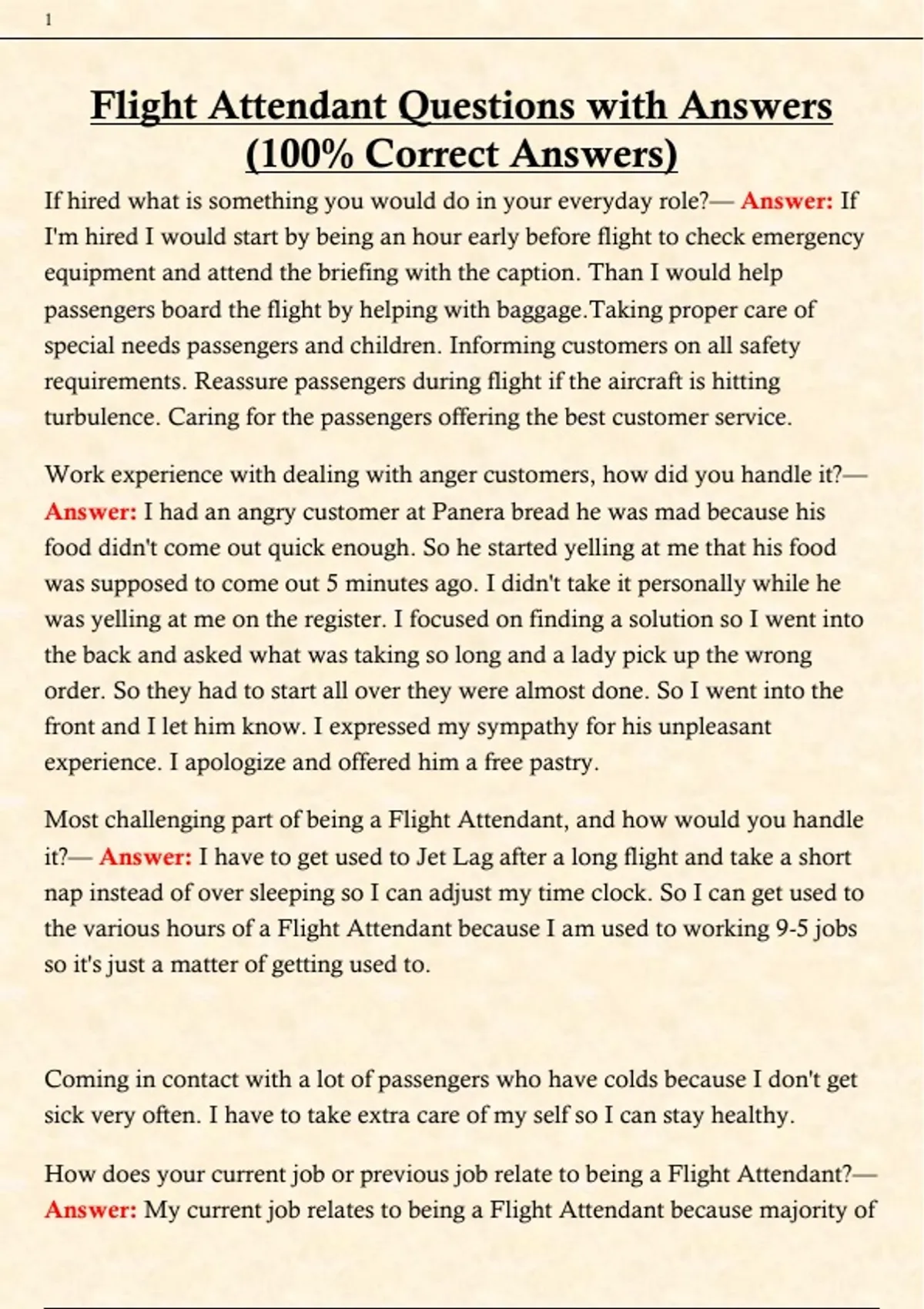 1

Flight Attendant Questions with Answers (100% Correct Answers)

If hired what is something you would do in your everyday role?— Answer: If I'm hired I would start by being an hour early before flight to check emergency equipment and attend the briefing with the caption. Than I would help passengers board the flight by helping with baggage.Taking proper care of special needs passengers and children. Informing customers on all safety requirements. Reassure passengers during flight if the aircraft is hitting turbulence. Caring for the passengers offering the best customer service.

Work experience with dealing with anger customers, how did you handle it?— Answer: I had an angry customer at Panera bread he was mad because his food didn't come out quick enough. So he started yelling at me that his food was supposed to come out 5 minutes ago. I didn't take it personally while he was yelling at me on the register. I focused on finding a solution so I went into the back and asked what was taking so long and a lady pick up the wrong order. So they had to start all over they were almost done. So I went into the front and I let him know. I expressed my sympathy for his unpleasant experience. I apologize and offered him a free pastry.

Most challenging part of being a Flight Attendant, and how would you handle it?— Answer: I have to get used to Jet Lag after a long flight and take a short nap instead of over sleeping so I can adjust my time clock. So I can get used to the various hours of a Flight Attendant because I am used to working 9-5 jobs so it's just a matter of getting used to.

Coming in contact with a lot of passengers who have colds because I don't get sick very often. I have to take extra care of my self so I can stay healthy.

How does your current job or previous job relate to being a Flight Attendant?— Answer: My current job relates to being a Flight Attendant because majority of